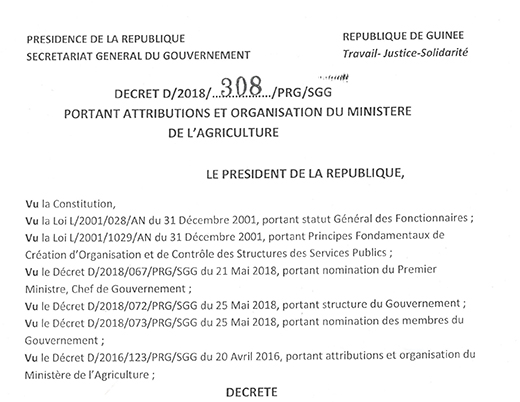 PRESIDENCE DE LA REPUBLIQUE
SECRETARIAT GENERAL DU GOUVERNEMENT

REPUBLIQUE DE GUINEE
Travail- Justice-Solidarité

DECRET D/2018/...308.../PRG/SGG
PORTANT ATTRIBUTIONS ET ORGANISATION DU MINISTERE DE L'AGRICULTURE

LE PRESIDENT DE LA REPUBLIQUE,

Vu la Constitution,
Vu la Loi L/2001/028/AN du 31 Décembre 2001, portant statut Général des Fonctionnaires ;
Vu la Loi L/2001/1029/AN du 31 Décembre 2001, portant Principes Fondamentaux de Création d'Organisation et de Contrôle des Structures des Services Publics ;
Vu le Décret D/2018/067/PRG/SGG du 21 Mai 2018, portant nomination du Premier Ministre, Chef de Gouvernement ;
Vu le Décret D/2018/072/PRG/SGG du 25 Mai 2018, portant structure du Gouvernement ;
Vu le Décret D/2018/073/PRG/SGG du 25 Mai 2018, portant nomination des membres du Gouvernement ;
Vu le Décret D/2016/123/PRG/SGG du 20 Avril 2016, portant attributions et organisation du Ministère de l'Agriculture ;

DECRETE